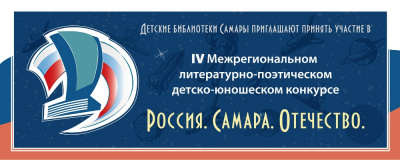 Детские библиотеки Самары приглашают принять участие в

IV Межрегиональном литературно-поэтическом детско-юношеском конкурсе

Россия. Самара. Отечество.